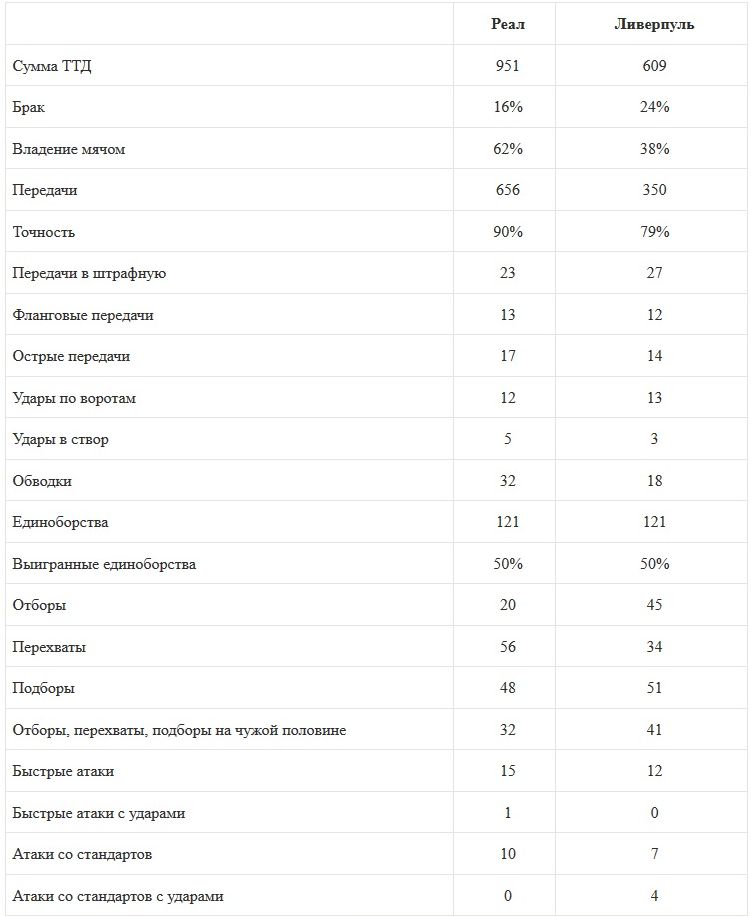 |  | Реал | Ливерпуль |
|---|---|---|
| Сумма ТТД | 951 | 609 |
| Брак | 16% | 24% |
| Владение мячом | 62% | 38% |
| Передачи | 656 | 350 |
| Точность | 90% | 79% |
| Передачи в штрафную | 23 | 27 |
| Фланговые передачи | 13 | 12 |
| Острые передачи | 17 | 14 |
| Удары по воротам | 12 | 13 |
| Удары в створ | 5 | 3 |
| Обводки | 32 | 18 |
| Единоборства | 121 | 121 |
| Выигранные единоборства | 50% | 50% |
| Отборы | 20 | 45 |
| Перехваты | 56 | 34 |
| Подборы | 48 | 51 |
| Отборы, перехваты, подборы на чужой половине | 32 | 41 |
| Быстрые атаки | 15 | 12 |
| Быстрые атаки с ударами | 1 | 0 |
| Атаки со стандартов | 10 | 7 |
| Атаки со стандартов с ударами | 0 | 4 |